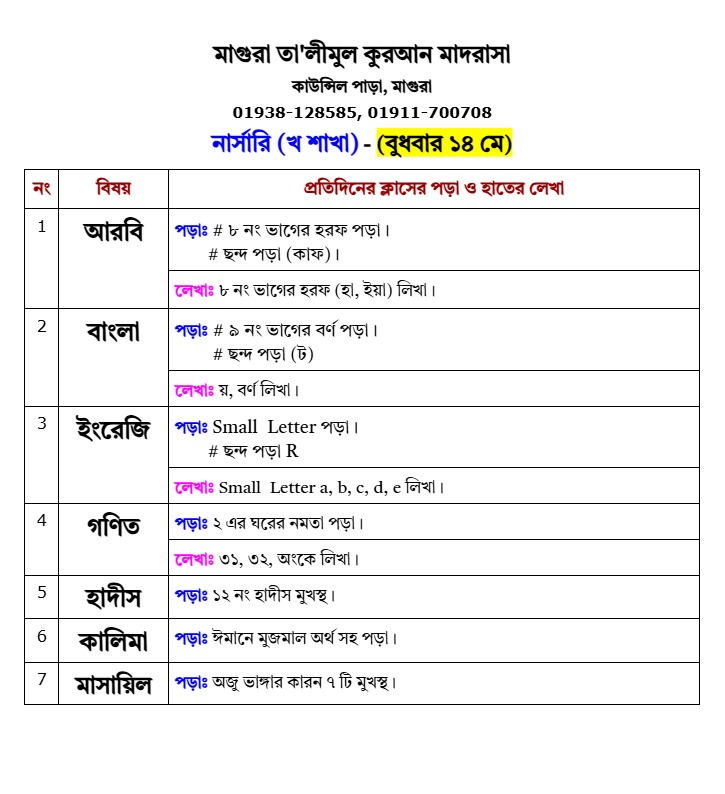 মাগুরা তা'লীমুল কুরআন মাদরাসা
কাউন্সিল পাড়া, মাগুরা
01938-128585, 01911-700708
নার্সারি (খ শাখা) - (বুধবার ১৪ মে)

| নং | বিষয় | প্রতিদিনের ক্লাসের পড়া ও হাতের লেখা |
|---|---|---|
| 1 | আরবি | পড়াঃ # ৮ নং ভাগের হরফ পড়া। # ছন্দ পড়া (কাফ)। |
| | | লেখাঃ ৮ নং ভাগের হরফ (হা, ইয়া) লিখা। |
| 2 | বাংলা | পড়াঃ # ৯ নং ভাগের বর্ণ পড়া। # ছন্দ পড়া (ট) |
| | | লেখাঃ য়, বর্ণ লিখা। |
| 3 | ইংরেজি | পড়াঃ Small Letter পড়া। # ছন্দ পড়া R |
| | | লেখাঃ Small Letter a, b, c, d, e লিখা। |
| 4 | গণিত | পড়াঃ ২ এর ঘরের নমতা পড়া। |
| | | লেখাঃ ৩১, ৩২, অংকে লিখা। |
| 5 | হাদীস | পড়াঃ ১২ নং হাদীস মুখস্থ। |
| 6 | কালিমা | পড়াঃ ঈমানে মুজমাল অর্থ সহ পড়া। |
| 7 | মাসায়িল | পড়াঃ অজু ভাঙ্গার কারন ৭ টি মুখস্থ। |